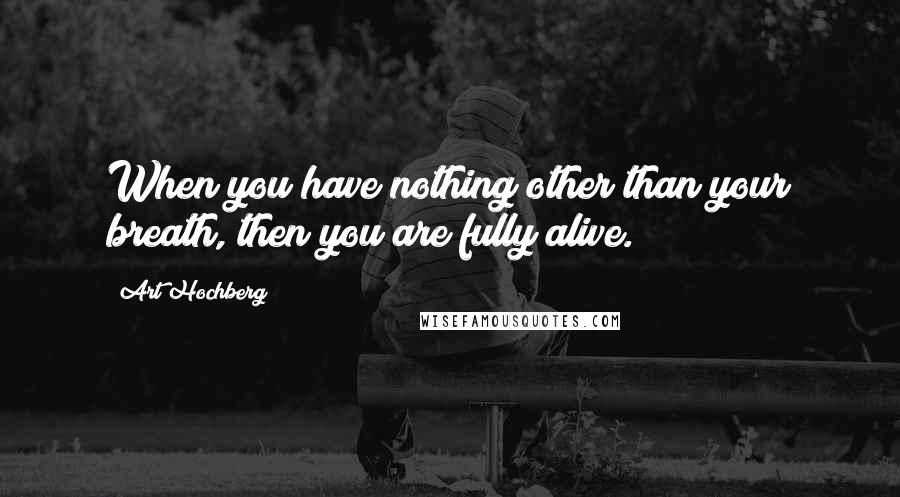 When you have nothing other than your breath, then you are fully alive.

Art Hochberg

WISEFAMOUSQUOTES.COM